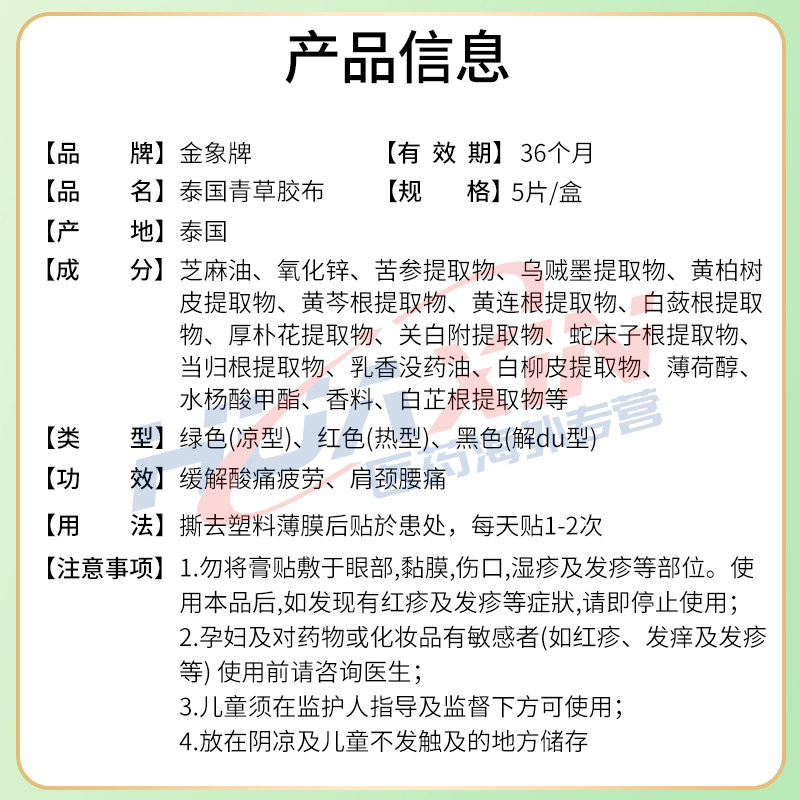 产品信息

【品 牌】金象牌 【有效期】36个月

【品 名】泰国青草胶布 【规 格】5片/盒

【产 地】泰国

【成 分】芝麻油、氧化锌、苦参提取物、乌贼墨提取物、黄柏树皮提取物、黄芩根提取物、黄连根提取物、白蔹根提取物、厚朴花提取物、关白附提取物、蛇床子根提取物、当归根提取物、乳香没药油、白柳皮提取物、薄荷醇、水杨酸甲酯、香料、白芷根提取物等

【类 型】绿色(凉型)、红色(热型)、黑色(解du型)

【功 效】缓解酸痛疲劳、肩颈腰痛

【用 法】撕去塑料薄膜后贴於患处，每天贴1-2次

【注意事项】1.勿将膏贴敷于眼部,黏膜,伤口,湿疹及发疹等部位。使用本品后,如发现有红疹及发疹等症狀,请即停止使用；
2.孕妇及对药物或化妆品有敏感者(如红疹、发痒及发疹等) 使用前请咨询医生；
3.儿童须在监护人指导及监督下方可使用；
4.放在阴凉及儿童不发触及的地方储存

HUA 医药海外专营